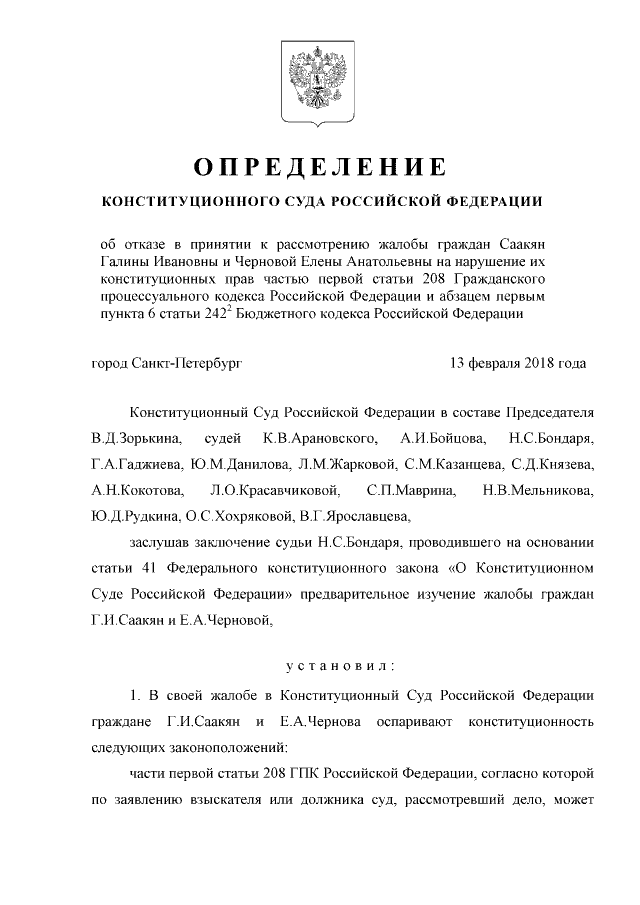 ОПРЕДЕЛЕНИЕ

КОНСТИТУЦИОННОГО СУДА РОССИЙСКОЙ ФЕДЕРАЦИИ

об отказе в принятии к рассмотрению жалобы граждан Саакян Галины Ивановны и Черновой Елены Анатольевны на нарушение их конституционных прав частью первой статьи 208 Гражданского процессуального кодекса Российской Федерации и абзацем первым пункта 6 статьи $242^2$ Бюджетного кодекса Российской Федерации

город Санкт-Петербург

13 февраля 2018 года

Конституционный Суд Российской Федерации в составе Председателя В.Д.Зорькина, судей К.В.Арановского, А.И.Бойцова, Н.С.Бондаря, Г.А.Гаджиева, Ю.М.Данилова, Л.М.Жарковой, С.М.Казанцева, С.Д.Князева, А.Н.Кокотова, Л.О.Красавчиковой, С.П.Маврина, Н.В.Мельникова, Ю.Д.Рудкина, О.С.Хохряковой, В.Г.Ярославцева,

заслушав заключение судьи Н.С.Бондаря, проводившего на основании статьи 41 Федерального конституционного закона «О Конституционном Суде Российской Федерации» предварительное изучение жалобы граждан Г.И.Саакян и Е.А.Черновой,

установил:

1. В своей жалобе в Конституционный Суд Российской Федерации граждане Г.И.Саакян и Е.А.Чернова оспаривают конституционность следующих законоположений:

части первой статьи 208 ГПК Российской Федерации, согласно которой по заявлению взыскателя или должника суд, рассмотревший дело, может